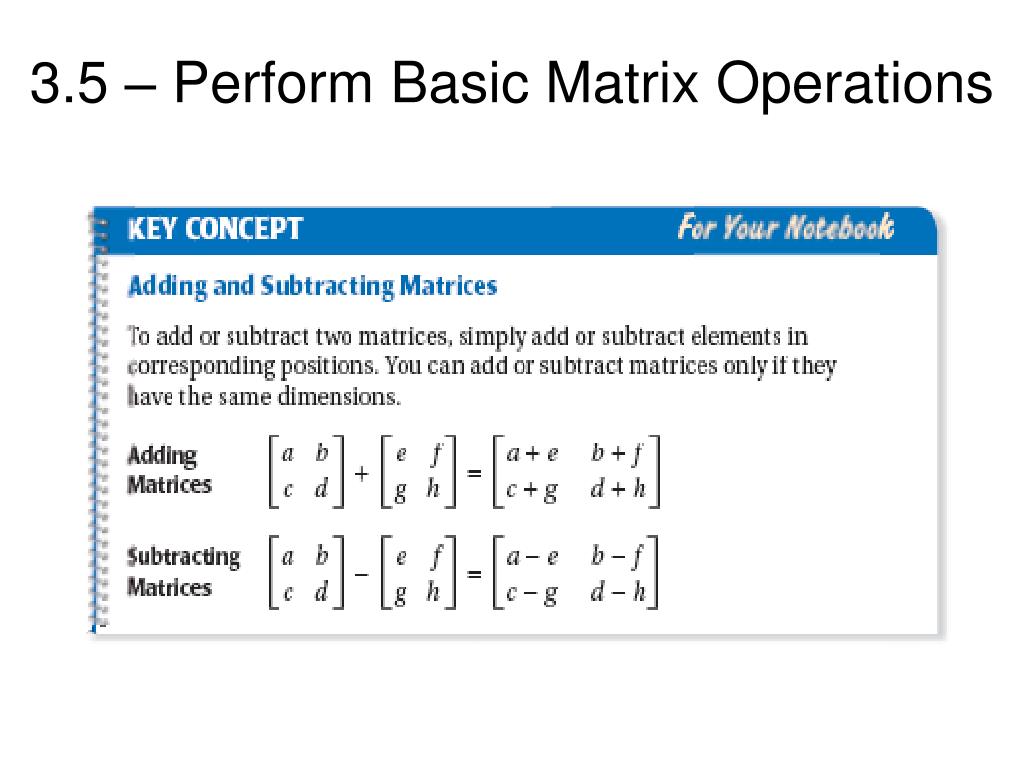 3.5 – Perform Basic Matrix Operations

KEY CONCEPT

For Your Notebook

Adding and Subtracting Matrices

To add or subtract two matrices, simply add or subtract elements in corresponding positions. You can add or subtract matrices only if they have the same dimensions.

Adding Matrices $\begin{bmatrix} a & b \\ c & d \end{bmatrix} + \begin{bmatrix} e & f \\ g & h \end{bmatrix} = \begin{bmatrix} a+e & b+f \\ c+g & d+h \end{bmatrix}$

Subtracting Matrices $\begin{bmatrix} a & b \\ c & d \end{bmatrix} - \begin{bmatrix} e & f \\ g & h \end{bmatrix} = \begin{bmatrix} a-e & b-f \\ c-g & d-h \end{bmatrix}$